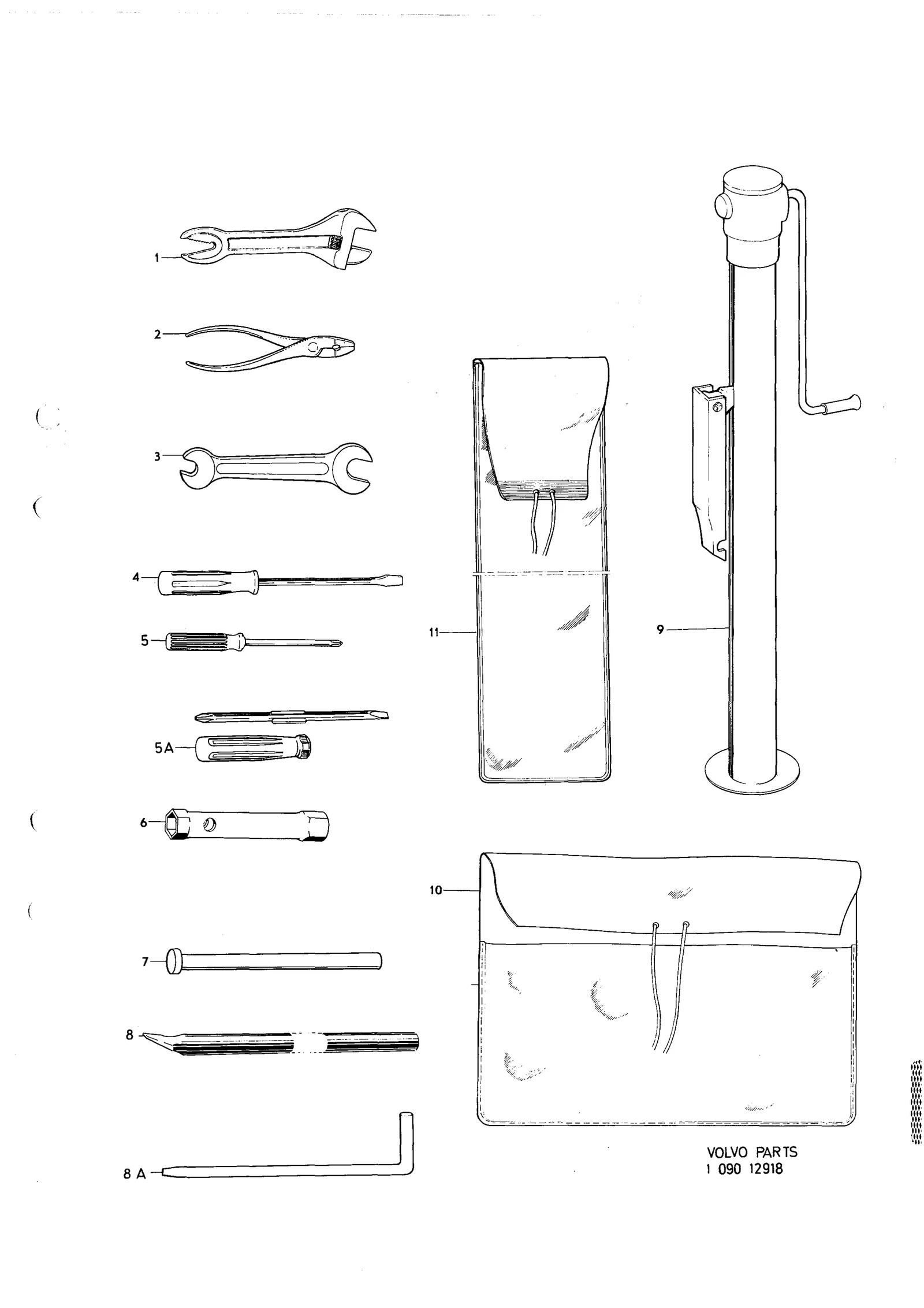 1
2
3
4
5
5A
6
7
8
8 A
11
9
10

VOLVO PARTS
1 090 12918